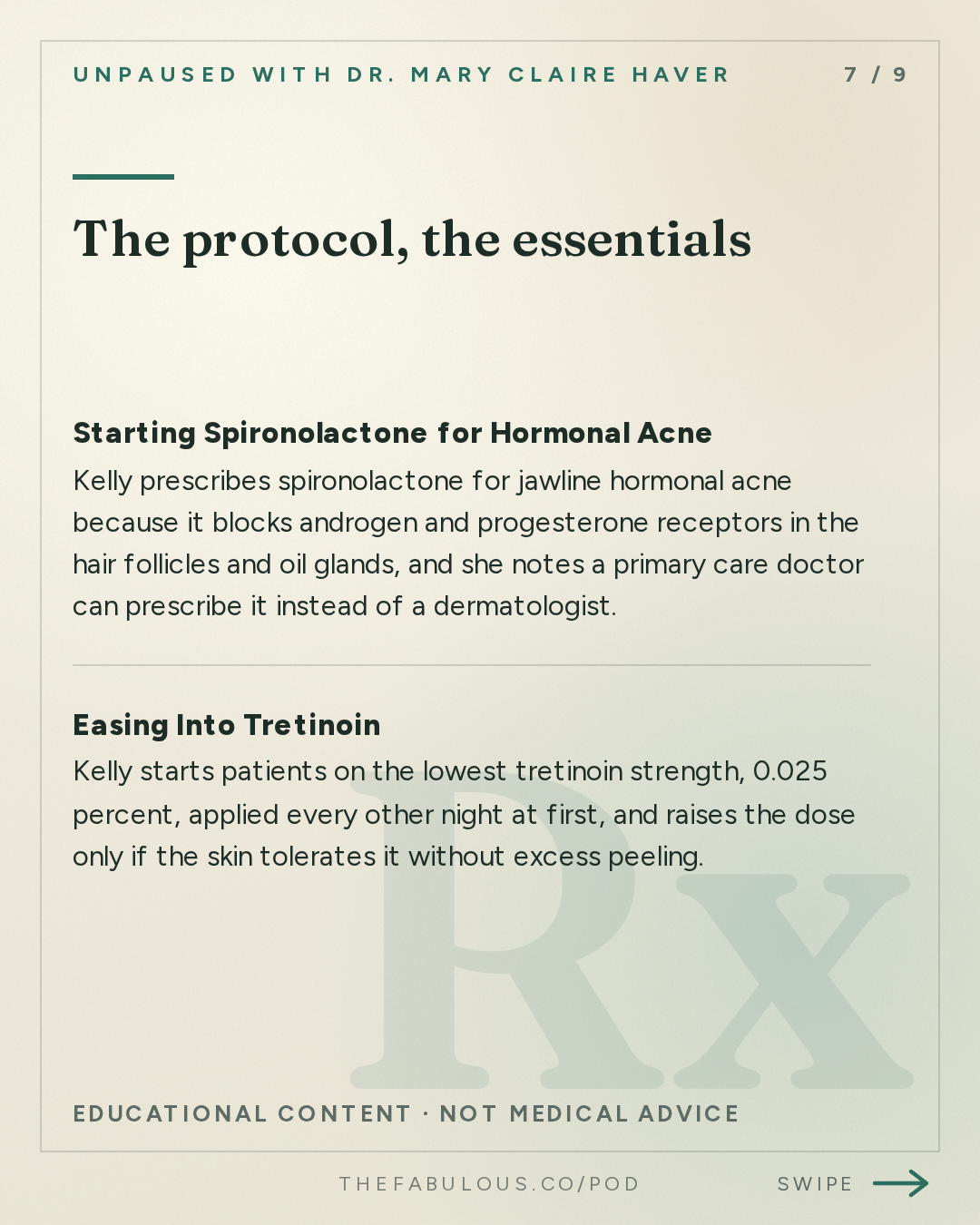 UNPAUSED WITH DR. MARY CLAIRE HAVER

7 / 9

The protocol, the essentials

Starting Spironolactone for Hormonal Acne

Kelly prescribes spironolactone for jawline hormonal acne because it blocks androgen and progesterone receptors in the hair follicles and oil glands, and she notes a primary care doctor can prescribe it instead of a dermatologist.

Easing Into Tretinoin

Kelly starts patients on the lowest tretinoin strength, 0.025 percent, applied every other night at first, and raises the dose only if the skin tolerates it without excess peeling.

Rx

EDUCATIONAL CONTENT · NOT MEDICAL ADVICE

THEFABULOUS.CO/POD

SWIPE